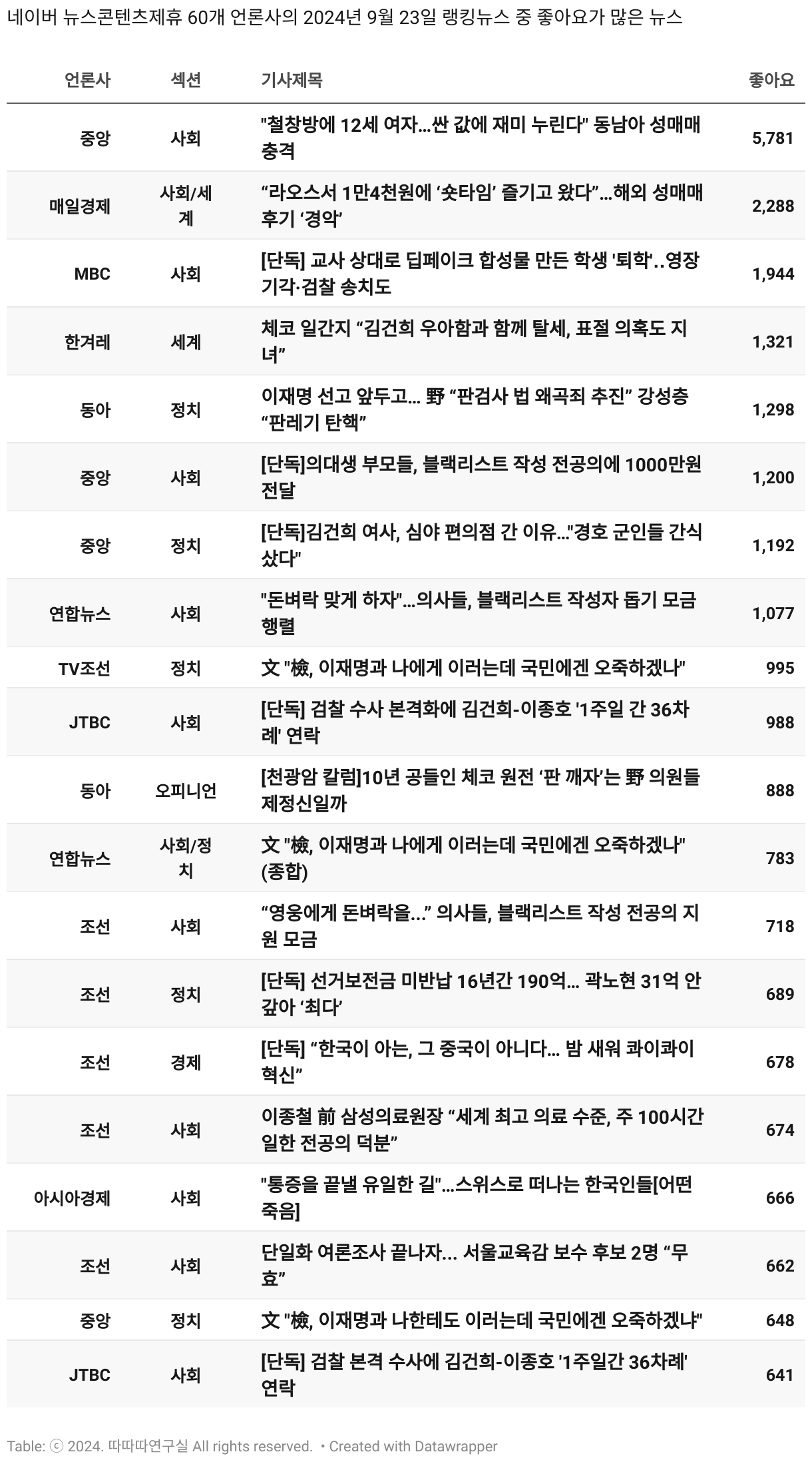 네이버 뉴스콘텐츠제휴 60개 언론사의 2024년 9월 23일 랭킹뉴스 중 좋아요가 많은 뉴스

| 언론사 | 섹션 | 기사제목 | 좋아요 |
|---|---|---|---|
| 중앙 | 사회 | "철창방에 12세 여자...싼 값에 재미 누린다" 동남아 성매매 충격 | 5,781 |
| 매일경제 | 사회/세계 | “라오스서 1만4천원에 ‘숏타임’ 즐기고 왔다”...해외 성매매 후기 ‘경악’ | 2,288 |
| MBC | 사회 | [단독] 교사 상대로 딥페이크 합성물 만든 학생 '퇴학'..영장 기각·검찰 송치도 | 1,944 |
| 한겨레 | 세계 | 체코 일간지 “김건희 우아함과 함께 탈세, 표절 의혹도 지녀” | 1,321 |
| 동아 | 정치 | 이재명 선고 앞두고... 野 “판검사 법 왜곡죄 추진” 강성층 “판레기 탄핵” | 1,298 |
| 중앙 | 사회 | [단독]의대생 부모들, 블랙리스트 작성 전공의에 1000만원 전달 | 1,200 |
| 중앙 | 정치 | [단독]김건희 여사, 심야 편의점 간 이유..."경호 군인들 간식 샀다" | 1,192 |
| 연합뉴스 | 사회 | "돈벼락 맞게 하자"...의사들, 블랙리스트 작성자 돕기 모금 행렬 | 1,077 |
| TV조선 | 정치 | 文 "檢, 이재명과 나에게 이러는데 국민에겐 오죽하겠나" | 995 |
| JTBC | 사회 | [단독] 검찰 수사 본격화에 김건희-이종호 '1주일 간 36차례' 연락 | 988 |
| 동아 | 오피니언 | [천광암 칼럼]10년 공들인 체코 원전 ‘판 깨자’는 野 의원들 제정신일까 | 888 |
| 연합뉴스 | 사회/정치 | 文 "檢, 이재명과 나에게 이러는데 국민에겐 오죽하겠나"(종합) | 783 |
| 조선 | 사회 | “영웅에게 돈벼락을...” 의사들, 블랙리스트 작성 전공의 지원 모금 | 718 |
| 조선 | 정치 | [단독] 선거보전금 미반납 16년간 190억... 곽노현 31억 안 갚아 ‘최다’ | 689 |
| 조선 | 경제 | [단독] “한국이 아는, 그 중국이 아니다... 밤 새워 콰이콰이 혁신” | 678 |
| 조선 | 사회 | 이종철 前 삼성의료원장 “세계 최고 의료 수준, 주 100시간 일한 전공의 덕분” | 674 |
| 아시아경제 | 사회 | "통증을 끝낼 유일한 길"...스위스로 떠나는 한국인들[어떤 죽음] | 666 |
| 조선 | 사회 | 단일화 여론조사 끝나자... 서울교육감 보수 후보 2명 “무효” | 662 |
| 중앙 | 정치 | 文 "檢, 이재명과 나한테도 이러는데 국민에겐 오죽하겠냐" | 648 |
| JTBC | 사회 | [단독] 검찰 본격 수사에 김건희-이종호 '1주일간 36차례' 연락 | 641 |

Table: ⓒ 2024. 따따따연구실 All rights reserved. • Created with Datawrapper